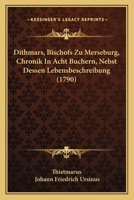 KESSINGER'S LEGACY REPRINTS

Dithmars, Bischofs Zu Merseburg, Chronik In Acht Buchern, Nebst Dessen Lebensbeschreibung (1790)

Thietmarus
Johann Friedrich Ursinus